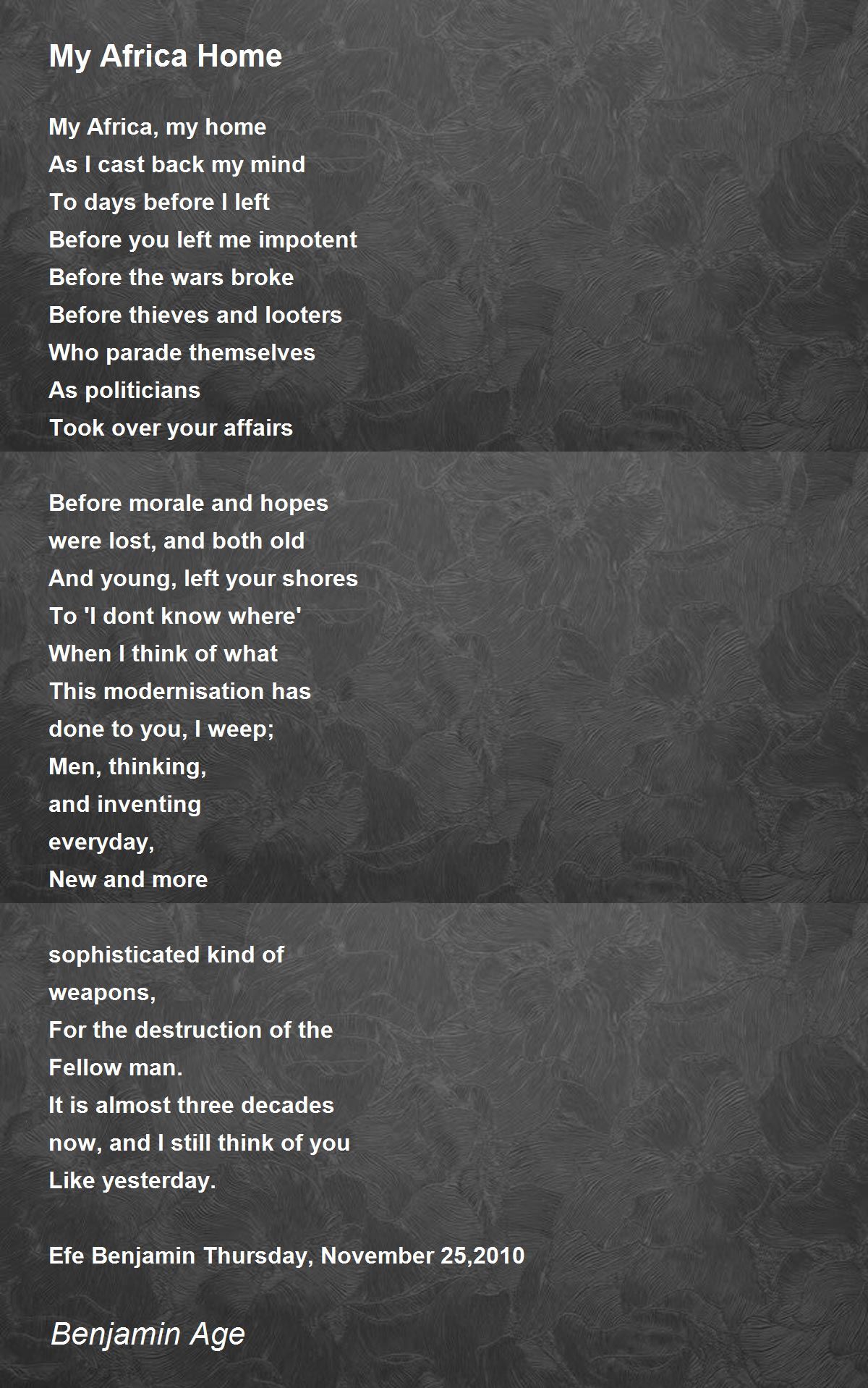 My Africa Home

My Africa, my home
As I cast back my mind
To days before I left
Before you left me impotent
Before the wars broke
Before thieves and looters
Who parade themselves
As politicians
Took over your affairs

Before morale and hopes
were lost, and both old
And young, left your shores
To 'I dont know where'
When I think of what
This modernisation has
done to you, I weep;
Men, thinking,
and inventing
everyday,
New and more

sophisticated kind of
weapons,
For the destruction of the
Fellow man.
It is almost three decades
now, and I still think of you
Like yesterday.

Efe Benjamin Thursday, November 25,2010

Benjamin Age